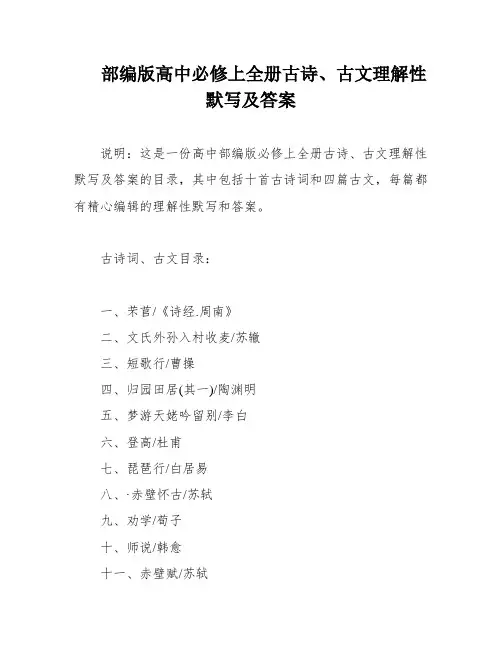 部编版高中必修上全册古诗、古文理解性默写及答案

说明：这是一份高中部编版必修上全册古诗、古文理解性默写及答案的目录，其中包括十首古诗词和四篇古文，每篇都有精心编辑的理解性默写和答案。

古诗词、古文目录：

一、芣苢/《诗经.周南》
二、文氏外孙入村收麦/苏辙
三、短歌行/曹操
四、归园田居(其一)/陶渊明
五、梦游天姥吟留别/李白
六、登高/杜甫
七、琵琶行/白居易
八、·赤壁怀古/苏轼
九、劝学/荀子
十、师说/韩愈
十一、赤壁赋/苏轼